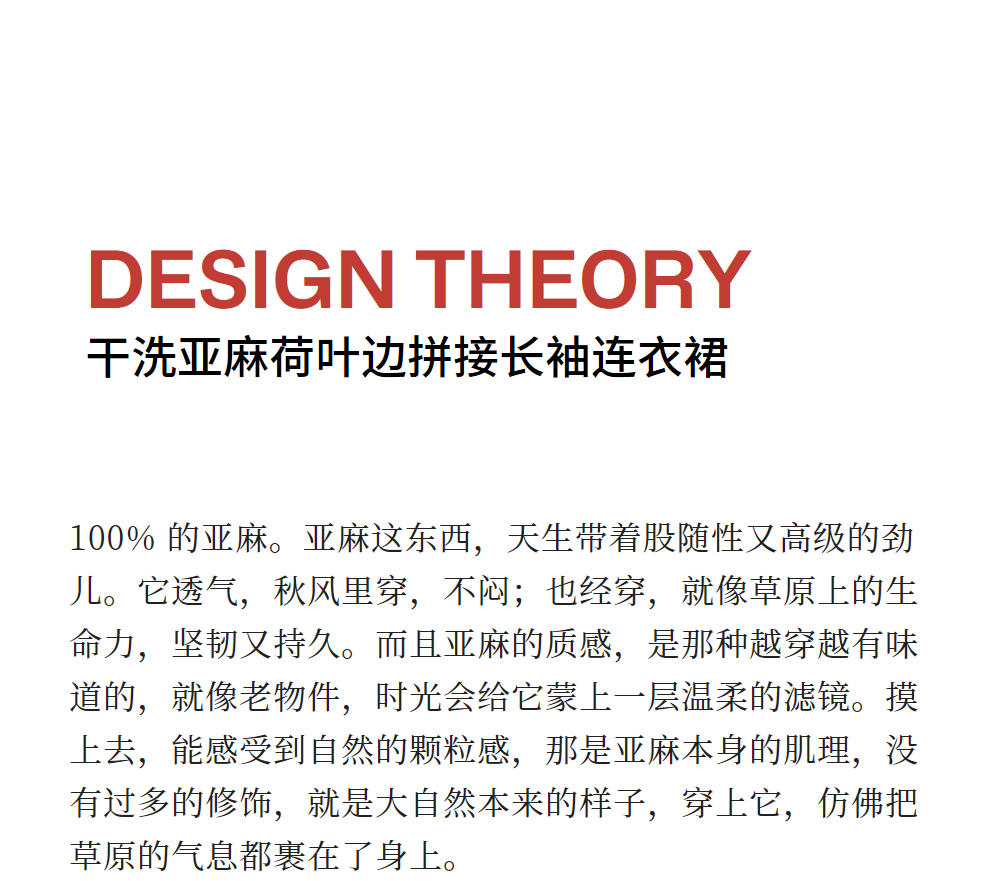 DESIGN THEORY
干洗亚麻荷叶边拼接长袖连衣裙

100%的亚麻。亚麻这东西，天生带着股随性又高级的劲儿。它透气，秋风里穿，不闷；也经穿，就像草原上的生命力，坚韧又持久。而且亚麻的质感，是那种越穿越有味道的，就像老物件，时光会给它蒙上一层温柔的滤镜。摸上去，能感受到自然的颗粒感，那是亚麻本身的肌理，没有过多的修饰，就是大自然本来的样子，穿上它，仿佛把草原的气息都裹在了身上。